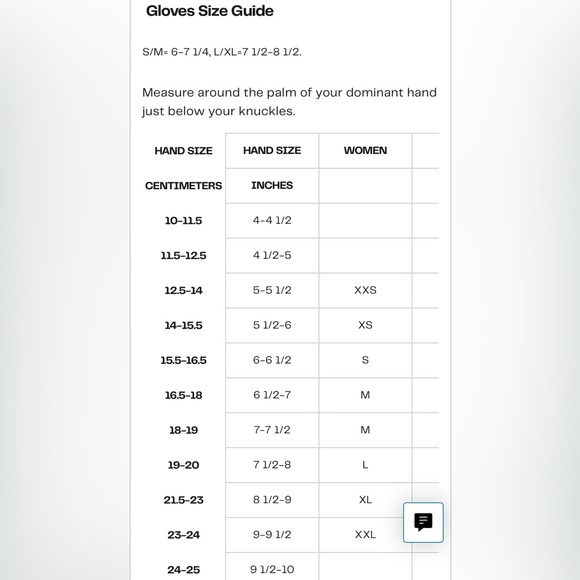 Gloves Size Guide

S/M= 6-7 1/4, L/XL=7 1/2-8 1/2.

Measure around the palm of your dominant hand just below your knuckles.

| HAND SIZE | HAND SIZE | WOMEN |
|---|---|---|
| CENTIMETERS | INCHES | |
| 10-11.5 | 4-4 1/2 | |
| 11.5-12.5 | 4 1/2-5 | |
| 12.5-14 | 5-5 1/2 | XXS |
| 14-15.5 | 5 1/2-6 | XS |
| 15.5-16.5 | 6-6 1/2 | S |
| 16.5-18 | 6 1/2-7 | M |
| 18-19 | 7-7 1/2 | M |
| 19-20 | 7 1/2-8 | L |
| 21.5-23 | 8 1/2-9 | XL |
| 23-24 | 9-9 1/2 | XXL |
| 24-25 | 9 1/2-10 | |